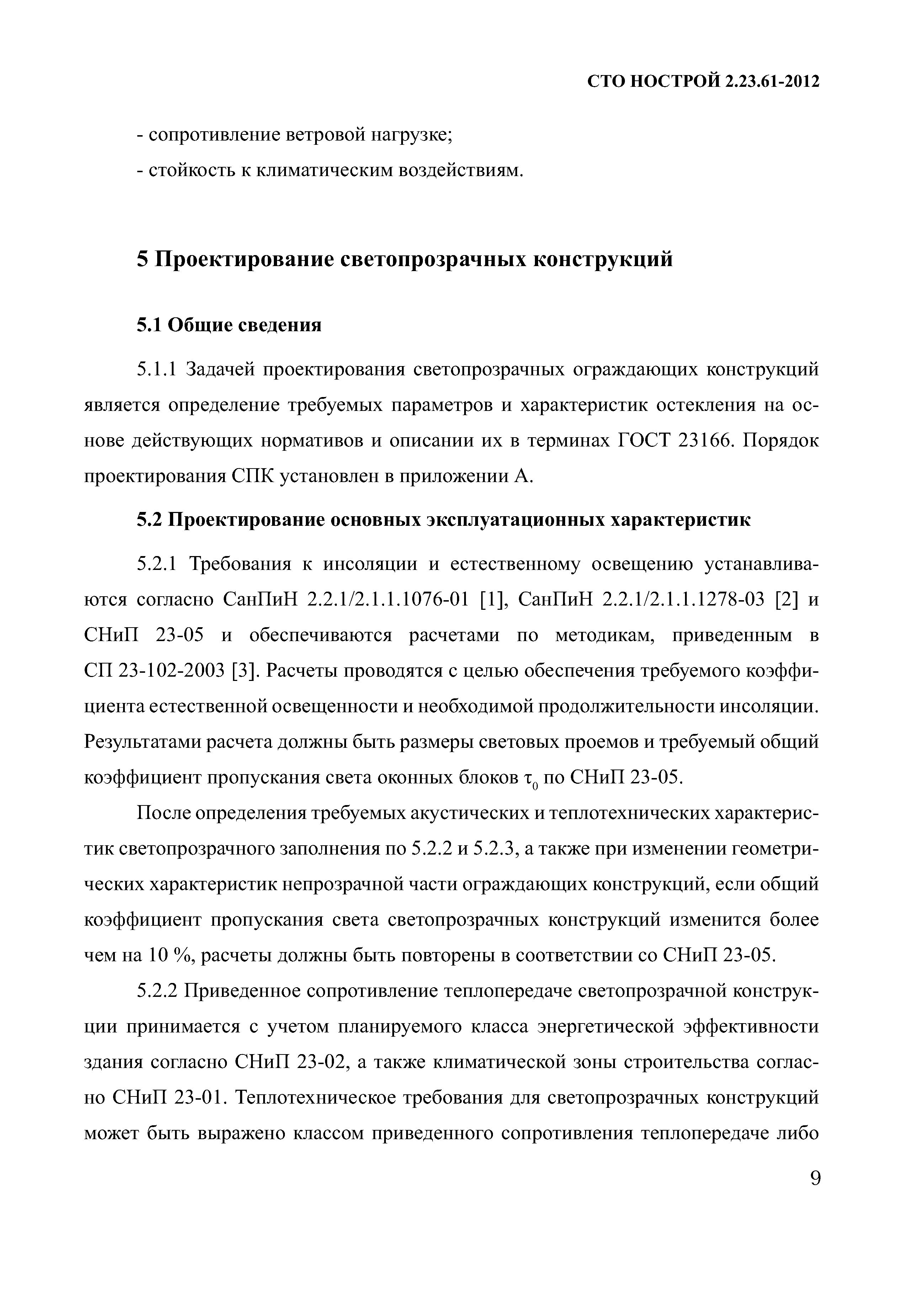 СТО НОСТРОЙ 2.23.61-2012

- сопротивление ветровой нагрузке;

- стойкость к климатическим воздействиям.

5 Проектирование светопрозрачных конструкций

5.1 Общие сведения

5.1.1 Задачей проектирования светопрозрачных ограждающих конструкций является определение требуемых параметров и характеристик остекления на основе действующих нормативов и описании их в терминах ГОСТ 23166. Порядок проектирования СПК установлен в приложении А.

5.2 Проектирование основных эксплуатационных характеристик

5.2.1 Требования к инсоляции и естественному освещению устанавливаются согласно СанПиН 2.2.1/2.1.1.1076-01 [1], СанПиН 2.2.1/2.1.1.1278-03 [2] и СНиП 23-05 и обеспечиваются расчетами по методикам, приведенным в СП 23-102-2003 [3]. Расчеты проводятся с целью обеспечения требуемого коэффициента естественной освещенности и необходимой продолжительности инсоляции. Результатами расчета должны быть размеры световых проемов и требуемый общий коэффициент пропускания света оконных блоков $\tau_0$ по СНиП 23-05.

После определения требуемых акустических и теплотехнических характеристик светопрозрачного заполнения по 5.2.2 и 5.2.3, а также при изменении геометрических характеристик непрозрачной части ограждающих конструкций, если общий коэффициент пропускания света светопрозрачных конструкций изменится более чем на 10 %, расчеты должны быть повторены в соответствии со СНиП 23-05.

5.2.2 Приведенное сопротивление теплопередаче светопрозрачной конструкции принимается с учетом планируемого класса энергетической эффективности здания согласно СНиП 23-02, а также климатической зоны строительства согласно СНиП 23-01. Теплотехническое требования для светопрозрачных конструкций может быть выражено классом приведенного сопротивления теплопередаче либо

9